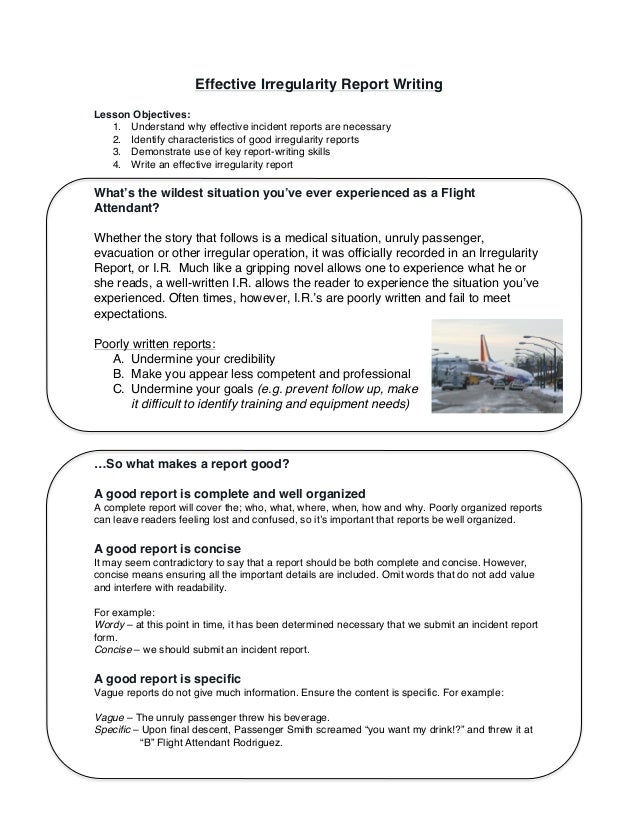 Effective Irregularity Report Writing

Lesson Objectives:
1. Understand why effective incident reports are necessary
2. Identify characteristics of good irregularity reports
3. Demonstrate use of key report-writing skills
4. Write an effective irregularity report

What's the wildest situation you've ever experienced as a Flight Attendant?

Whether the story that follows is a medical situation, unruly passenger, evacuation or other irregular operation, it was officially recorded in an Irregularity Report, or I.R. Much like a gripping novel allows one to experience what he or she reads, a well-written I.R. allows the reader to experience the situation you've experienced. Often times, however, I.R.'s are poorly written and fail to meet expectations.

Poorly written reports:
A. Undermine your credibility
B. Make you appear less competent and professional
C. Undermine your goals (e.g. prevent follow up, make it difficult to identify training and equipment needs)

...So what makes a report good?

A good report is complete and well organized
A complete report will cover the; who, what, where, when, how and why. Poorly organized reports can leave readers feeling lost and confused, so it's important that reports be well organized.

A good report is concise
It may seem contradictory to say that a report should be both complete and concise. However, concise means ensuring all the important details are included. Omit words that do not add value and interfere with readability.

For example:
Wordy – at this point in time, it has been determined necessary that we submit an incident report form.
Concise – we should submit an incident report.

A good report is specific
Vague reports do not give much information. Ensure the content is specific. For example:

Vague – The unruly passenger threw his beverage.
Specific – Upon final descent, Passenger Smith screamed "you want my drink!?" and threw it at "B" Flight Attendant Rodriguez.